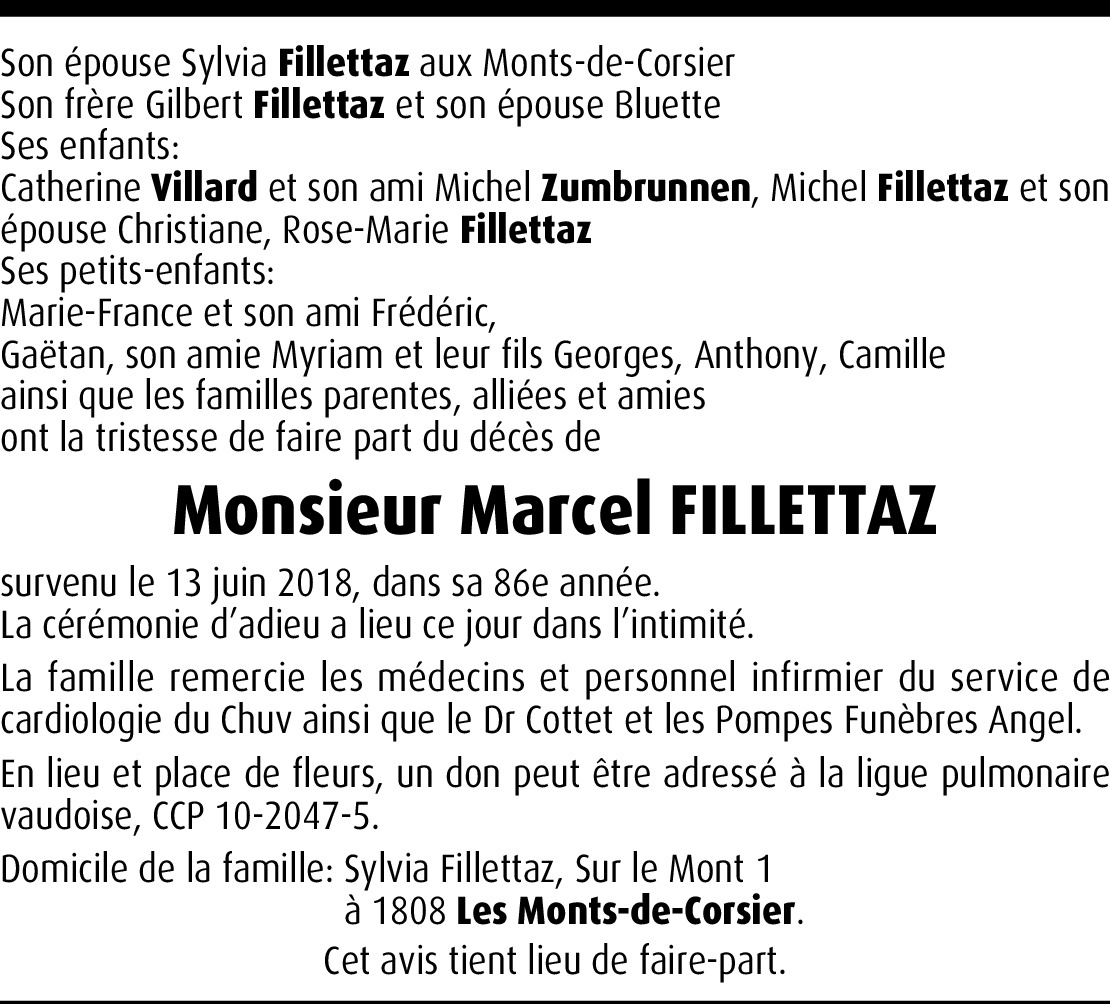 Son épouse Sylvia Fillettaz aux Monts-de-Corsier
Son frère Gilbert Fillettaz et son épouse Bluette
Ses enfants:
Catherine Villard et son ami Michel Zumbrunnen, Michel Fillettaz et son épouse Christiane, Rose-Marie Fillettaz
Ses petits-enfants:
Marie-France et son ami Frédéric,
Gaëtan, son amie Myriam et leur fils Georges, Anthony, Camille
ainsi que les familles parentes, alliées et amies
ont la tristesse de faire part du décès de

Monsieur Marcel FILLETTAZ

survenu le 13 juin 2018, dans sa 86e année.
La cérémonie d'adieu a lieu ce jour dans l'intimité.

La famille remercie les médecins et personnel infirmier du service de cardiologie du Chuv ainsi que le Dr Cottet et les Pompes Funèbres Angel.

En lieu et place de fleurs, un don peut être adressé à la ligue pulmonaire vaudoise, CCP 10-2047-5.

Domicile de la famille: Sylvia Fillettaz, Sur le Mont 1
à 1808 Les Monts-de-Corsier.

Cet avis tient lieu de faire-part.